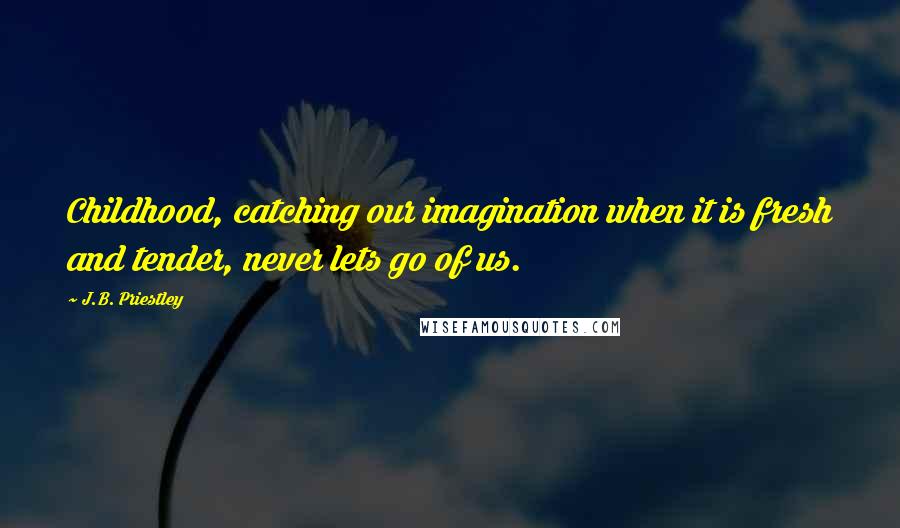 Childhood, catching our imagination when it is fresh and tender, never lets go of us.

~ J.B. Priestley

WISEFAMOUSQUOTES.COM